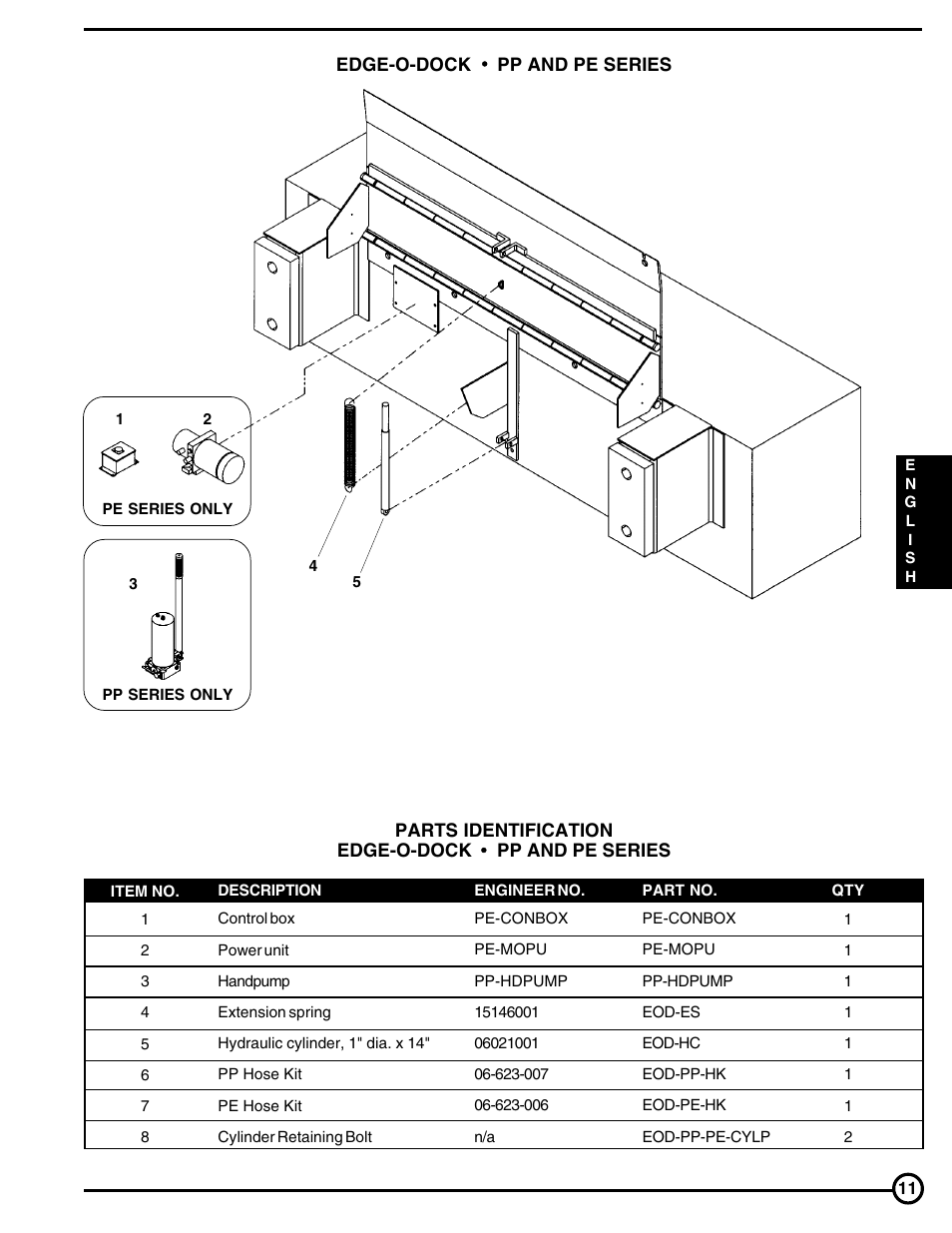 EDGE-O-DOCK • PP AND PE SERIES

1

2

PE SERIES ONLY

3

PP SERIES ONLY

4

5

E
N
G
L
I
S
H

PARTS IDENTIFICATION
EDGE-O-DOCK • PP AND PE SERIES

| ITEM NO. | DESCRIPTION | ENGINEER NO. | PART NO. | QTY |
|---|---|---|---|---|
| 1 | Control box | PE-CONBOX | PE-CONBOX | 1 |
| 2 | Power unit | PE-MOPU | PE-MOPU | 1 |
| 3 | Handpump | PP-HDPUMP | PP-HDPUMP | 1 |
| 4 | Extension spring | 15146001 | EOD-ES | 1 |
| 5 | Hydraulic cylinder, 1" dia. x 14" | 06021001 | EOD-HC | 1 |
| 6 | PP Hose Kit | 06-623-007 | EOD-PP-HK | 1 |
| 7 | PE Hose Kit | 06-623-006 | EOD-PE-HK | 1 |
| 8 | Cylinder Retaining Bolt | n/a | EOD-PP-PE-CYLP | 2 |

11